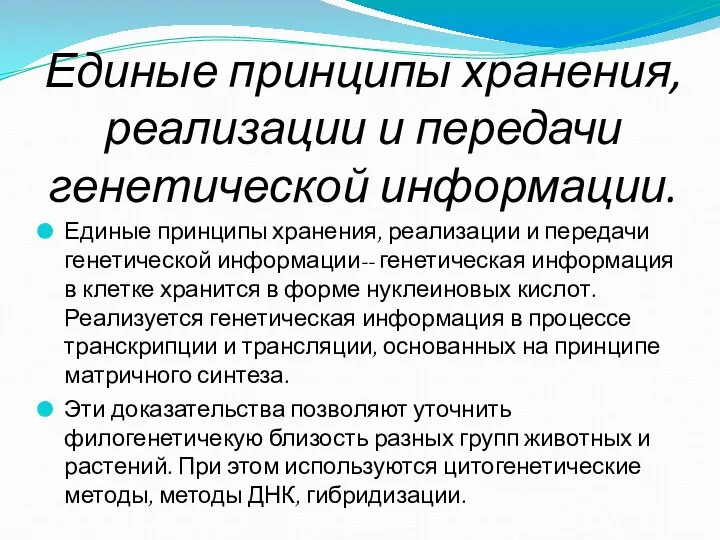 Единые принципы хранения, реализации и передачи генетической информации.

Единые принципы хранения, реализации и передачи генетической информации-- генетическая информация в клетке хранится в форме нуклеиновых кислот. Реализуется генетическая информация в процессе транскрипции и трансляции, основанных на принципе матричного синтеза.

Эти доказательства позволяют уточнить филогенетичекую близость разных групп животных и растений. При этом используются цитогенетические методы, методы ДНК, гибридизации.